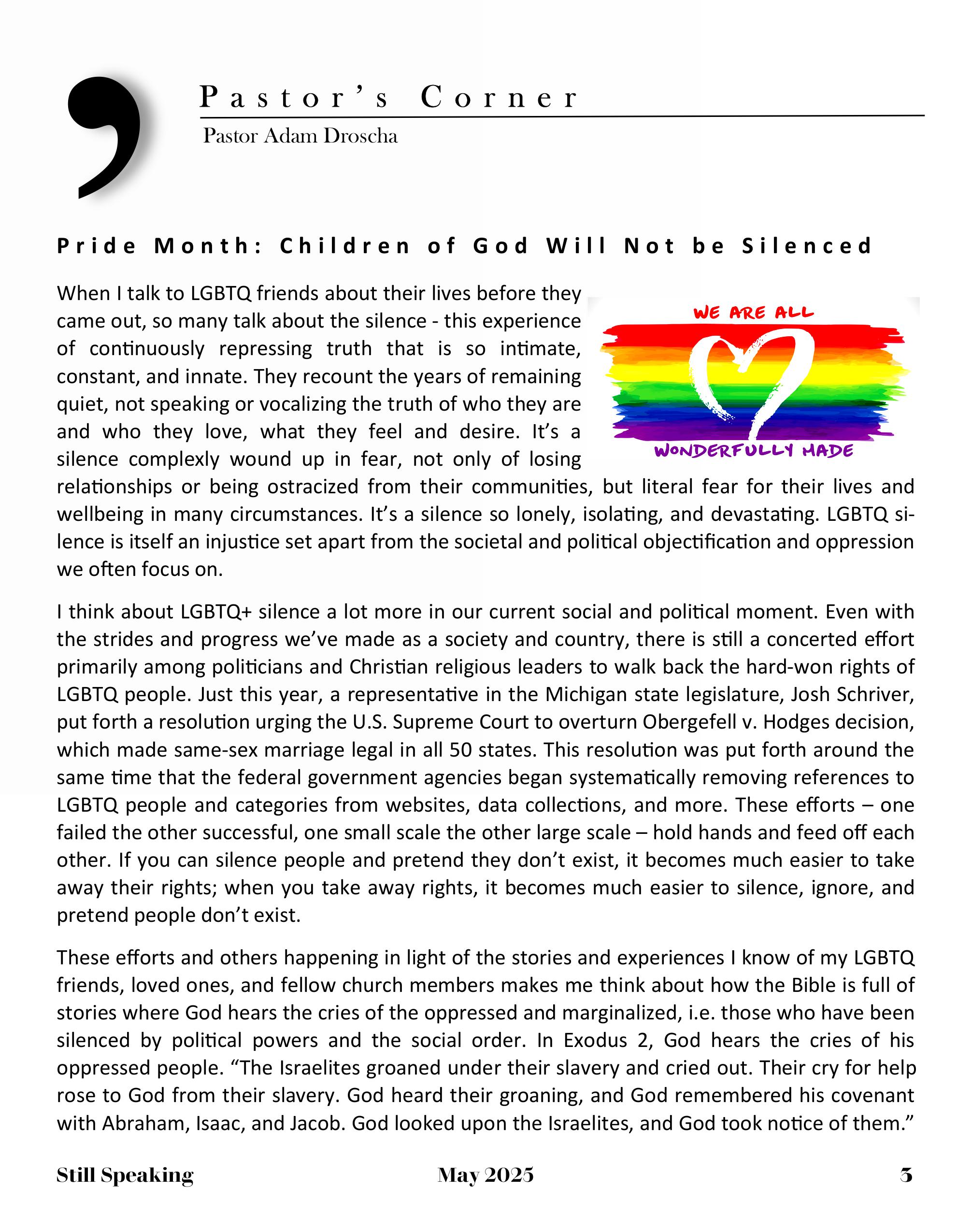 Pastor's Corner
Pastor Adam Droscha

Pride Month: Children of God Will Not be Silenced

WE ARE ALL
WONDERFULLY MADE

When I talk to LGBTQ friends about their lives before they came out, so many talk about the silence - this experience of continuously repressing truth that is so intimate, constant, and innate. They recount the years of remaining quiet, not speaking or vocalizing the truth of who they are and who they love, what they feel and desire. It's a silence complexly wound up in fear, not only of losing relationships or being ostracized from their communities, but literal fear for their lives and wellbeing in many circumstances. It's a silence so lonely, isolating, and devastating. LGBTQ silence is itself an injustice set apart from the societal and political objectification and oppression we often focus on.

I think about LGBTQ+ silence a lot more in our current social and political moment. Even with the strides and progress we've made as a society and country, there is still a concerted effort primarily among politicians and Christian religious leaders to walk back the hard-won rights of LGBTQ people. Just this year, a representative in the Michigan state legislature, Josh Schriver, put forth a resolution urging the U.S. Supreme Court to overturn Obergefell v. Hodges decision, which made same-sex marriage legal in all 50 states. This resolution was put forth around the same time that the federal government agencies began systematically removing references to LGBTQ people and categories from websites, data collections, and more. These efforts – one failed the other successful, one small scale the other large scale – hold hands and feed off each other. If you can silence people and pretend they don't exist, it becomes much easier to take away their rights; when you take away rights, it becomes much easier to silence, ignore, and pretend people don't exist.

These efforts and others happening in light of the stories and experiences I know of my LGBTQ friends, loved ones, and fellow church members makes me think about how the Bible is full of stories where God hears the cries of the oppressed and marginalized, i.e. those who have been silenced by political powers and the social order. In Exodus 2, God hears the cries of his oppressed people. "The Israelites groaned under their slavery and cried out. Their cry for help rose to God from their slavery. God heard their groaning, and God remembered his covenant with Abraham, Isaac, and Jacob. God looked upon the Israelites, and God took notice of them."

Still Speaking May 2025 3